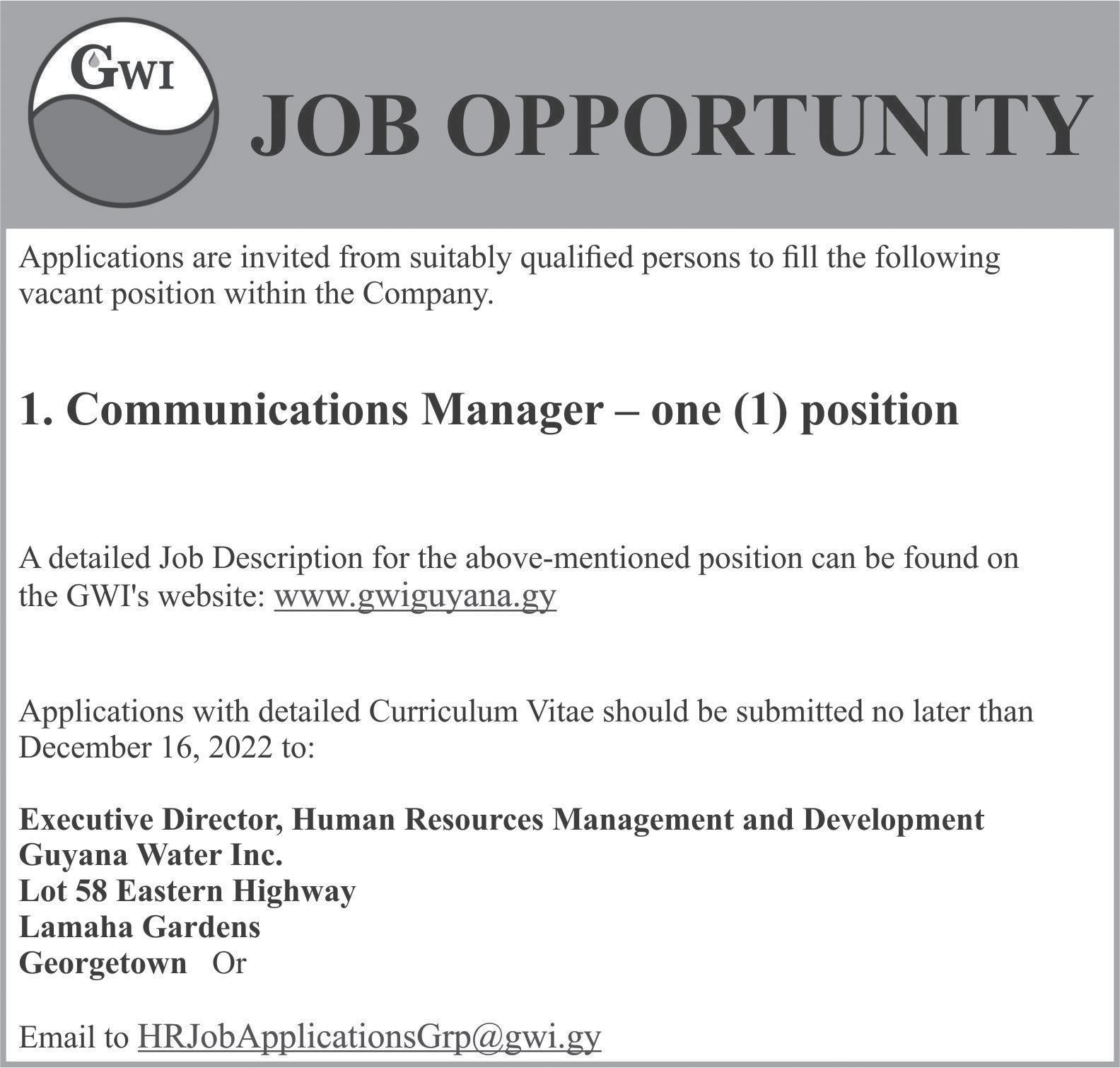 GWI

JOB OPPORTUNITY

Applications are invited from suitably qualified persons to fill the following vacant position within the Company.

1. Communications Manager – one (1) position

A detailed Job Description for the above-mentioned position can be found on the GWI's website: www.gwiguyana.gy

Applications with detailed Curriculum Vitae should be submitted no later than December 16, 2022 to:

Executive Director, Human Resources Management and Development
Guyana Water Inc.
Lot 58 Eastern Highway
Lamaha Gardens
Georgetown Or

Email to HRJobApplicationsGrp@gwi.gy